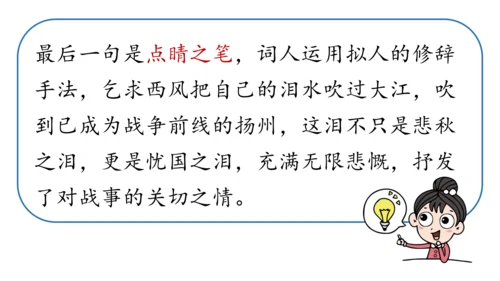 最后一句是点睛之笔，词人运用拟人的修辞手法，乞求西风把自己的泪水吹过大江，吹到已成为战争前线的扬州，这泪不只是悲秋之泪，更是忧国之泪，充满无限悲慨，抒发了对战事的关切之情。